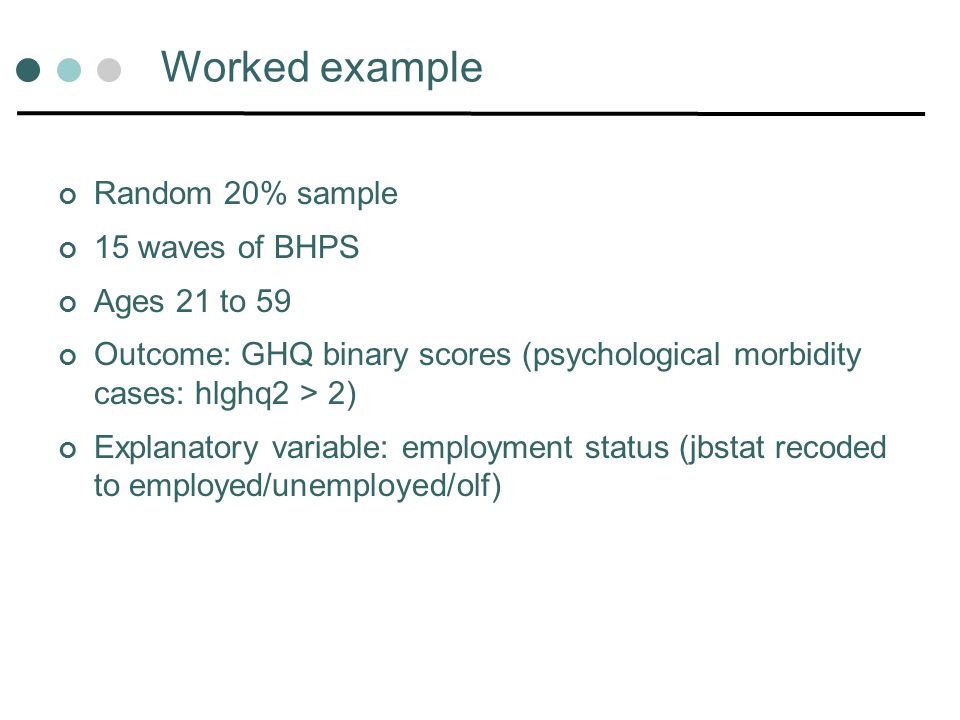 Worked example

Random 20% sample

15 waves of BHPS

Ages 21 to 59

Outcome: GHQ binary scores (psychological morbidity cases: hlghq2 > 2)

Explanatory variable: employment status (jbstat recoded to employed/unemployed/olf)